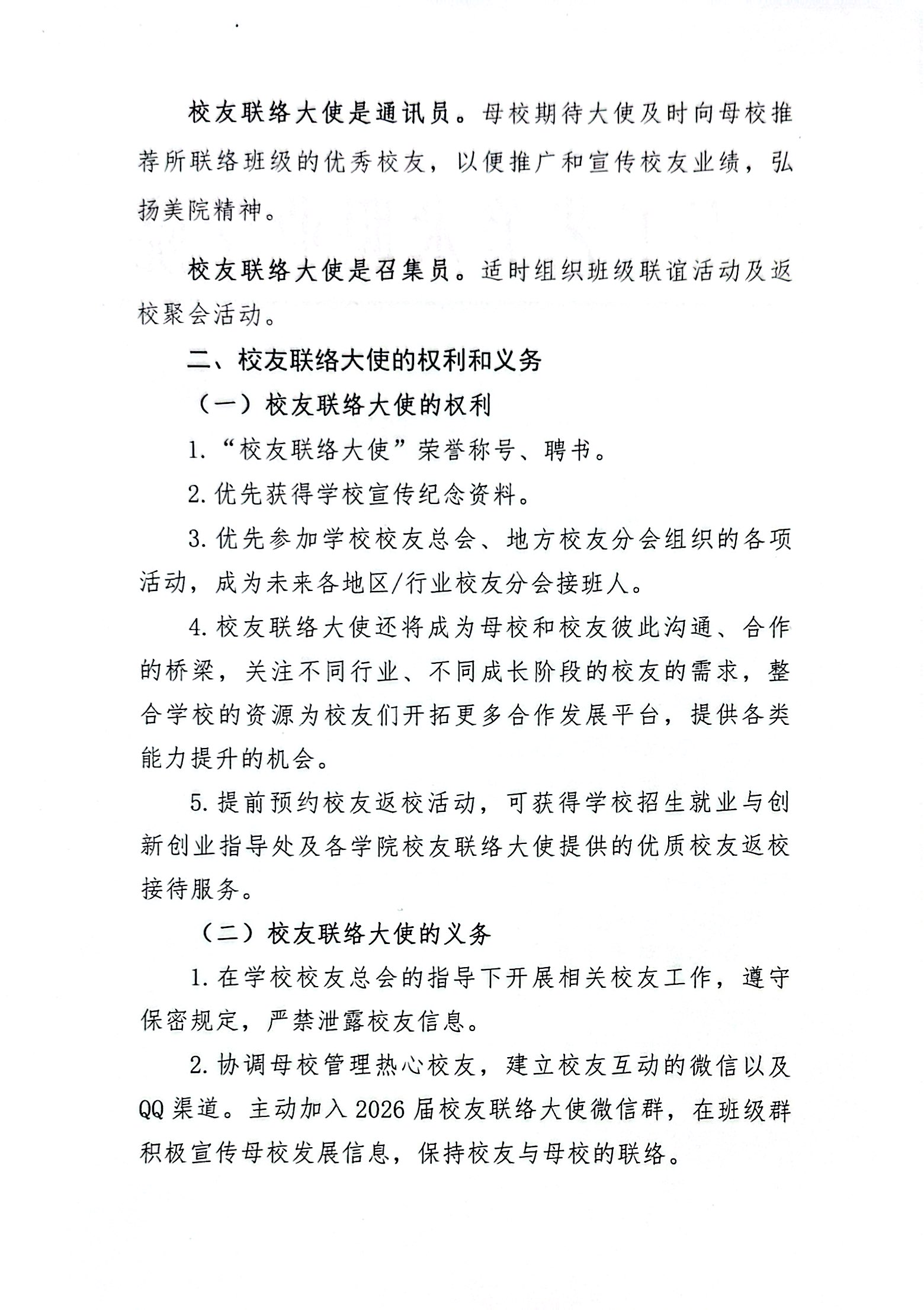 校友联络大使是通讯员。母校期待大使及时向母校推荐所联络班级的优秀校友，以便推广和宣传校友业绩，弘扬美院精神。

校友联络大使是召集员。适时组织班级联谊活动及返校聚会活动。

二、校友联络大使的权利和义务

（一）校友联络大使的权利

1.“校友联络大使”荣誉称号、聘书。

2.优先获得学校宣传纪念资料。

3.优先参加学校校友总会、地方校友分会组织的各项活动，成为未来各地区/行业校友分会接班人。

4.校友联络大使还将成为母校和校友彼此沟通、合作的桥梁，关注不同行业、不同成长阶段的校友的需求，整合学校的资源为校友们开拓更多合作发展平台，提供各类能力提升的机会。

5.提前预约校友返校活动，可获得学校招生就业与创新创业指导处及各学院校友联络大使提供的优质校友返校接待服务。

（二）校友联络大使的义务

1.在学校校友总会的指导下开展相关校友工作，遵守保密规定，严禁泄露校友信息。

2.协调母校管理热心校友，建立校友互动的微信以及QQ渠道。主动加入2026届校友联络大使微信群，在班级群积极宣传母校发展信息，保持校友与母校的联络。